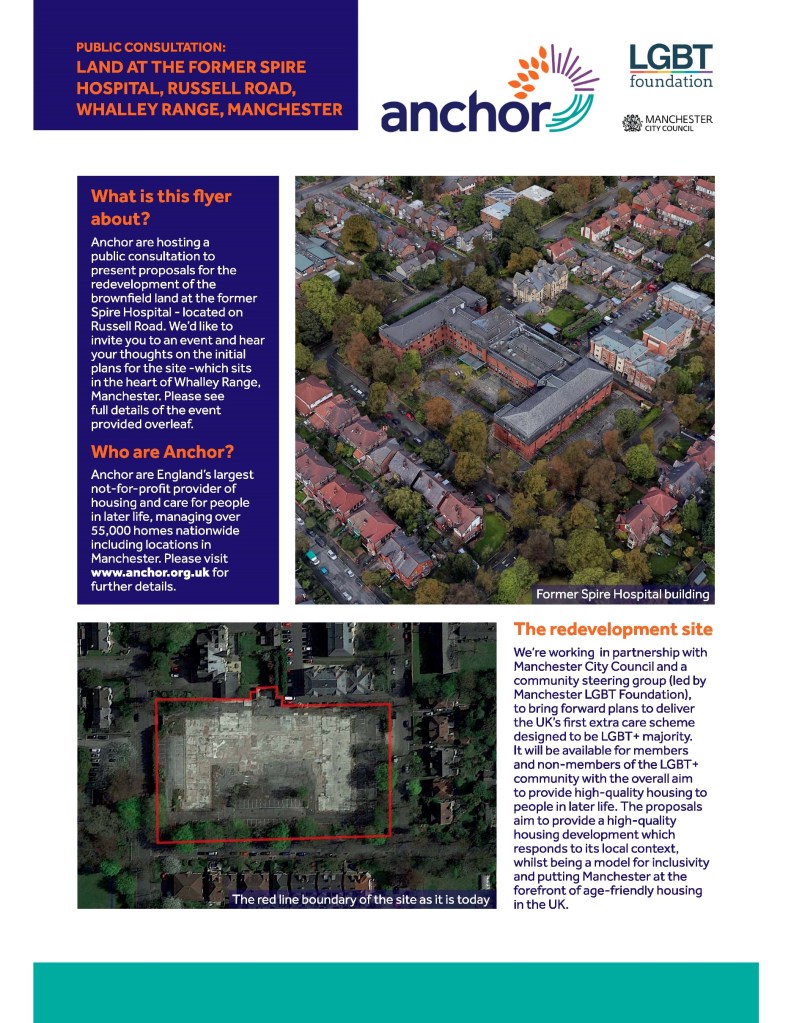 PUBLIC CONSULTATION:
LAND AT THE FORMER SPIRE HOSPITAL, RUSSELL ROAD, WHALLEY RANGE, MANCHESTER

anchor

LGBT foundation

MANCHESTER CITY COUNCIL

What is this flyer about?

Anchor are hosting a public consultation to present proposals for the redevelopment of the brownfield land at the former Spire Hospital - located on Russell Road. We'd like to invite you to an event and hear your thoughts on the initial plans for the site -which sits in the heart of Whalley Range, Manchester. Please see full details of the event provided overleaf.

Who are Anchor?

Anchor are England's largest not-for-profit provider of housing and care for people in later life, managing over 55,000 homes nationwide including locations in Manchester. Please visit www.anchor.org.uk for further details.

Former Spire Hospital building

The red line boundary of the site as it is today

The redevelopment site

We're working in partnership with Manchester City Council and a community steering group (led by Manchester LGBT Foundation), to bring forward plans to deliver the UK's first extra care scheme designed to be LGBT+ majority. It will be available for members and non-members of the LGBT+ community with the overall aim to provide high-quality housing to people in later life. The proposals aim to provide a high-quality housing development which responds to its local context, whilst being a model for inclusivity and putting Manchester at the forefront of age-friendly housing in the UK.